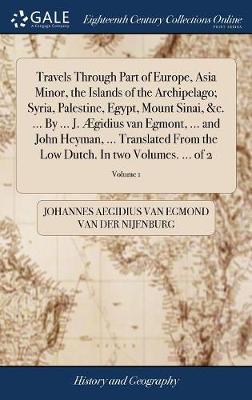 GALE
A Cengage Company

Eighteenth Century Collections Online
PRINT EDITIONS

Travels Through Part of Europe, Asia Minor, the Islands of the Archipelago; Syria, Palestine, Egypt, Mount Sinai, &c. ... By ... J. Ægidius van Egmont, ... and John Heyman, ... Translated From the Low Dutch. In two Volumes. ... of 2

Volume 1

JOHANNES AEGIDIUS VAN EGMOND VAN DER NIJENBURG

History and Geography